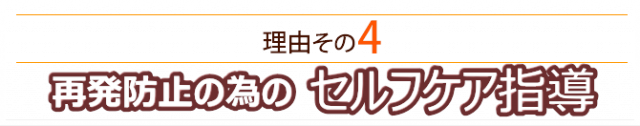 理由その4

再発防止の為の セルフケア指導